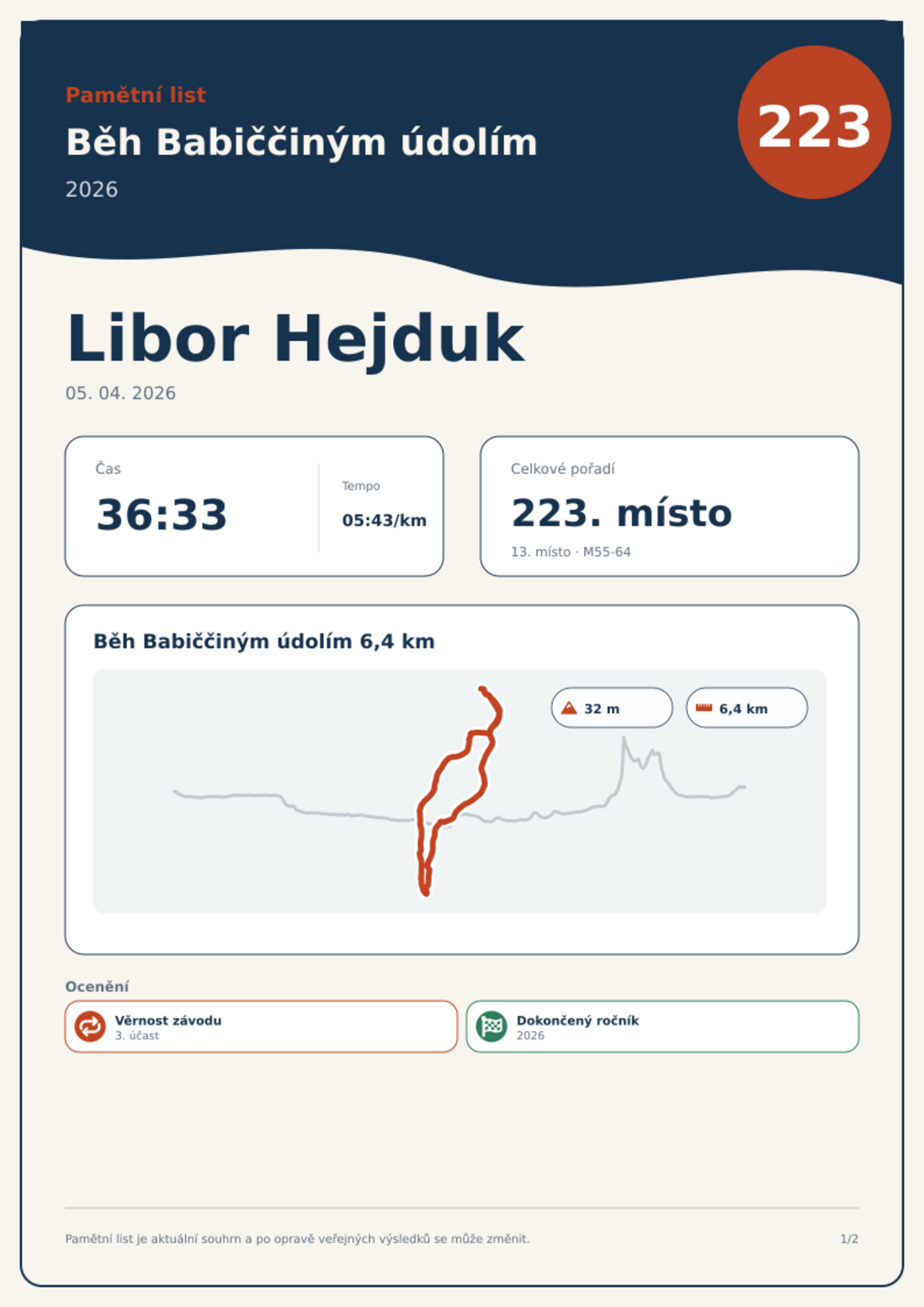 Pamětní list

Běh Babiččiným údolím

2026

223

Libor Hejduk

05. 04. 2026

Čas

36:33

Tempo

05:43/km

Celkové pořadí

223. místo

13. místo · M55-64

Běh Babiččiným údolím 6,4 km

32 m

6,4 km

Ocenění

Věrnost závodu
3. účast

Dokončený ročník
2026

Pamětní list je aktuální souhrn a po opravě veřejných výsledků se může změnit.

1/2